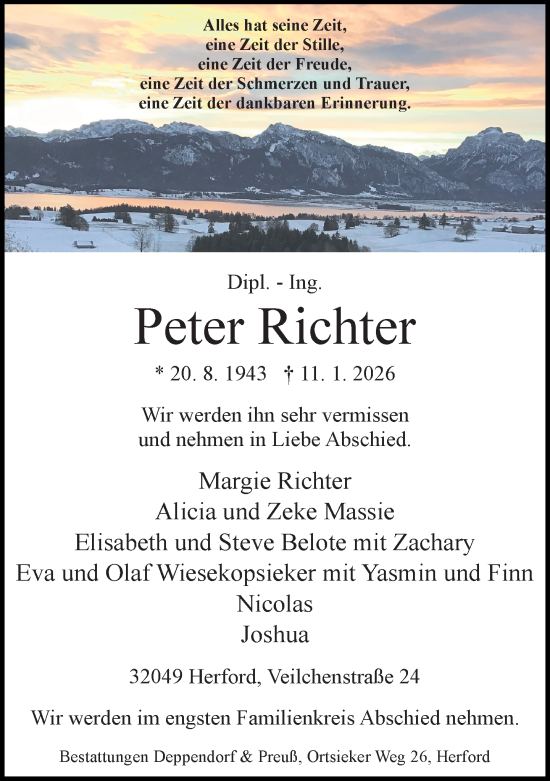 Alles hat seine Zeit,
eine Zeit der Stille,
eine Zeit der Freude,
eine Zeit der Schmerzen und Trauer,
eine Zeit der dankbaren Erinnerung.

Dipl. - Ing.

Peter Richter

* 20. 8. 1943 † 11. 1. 2026

Wir werden ihn sehr vermissen
und nehmen in Liebe Abschied.

Margie Richter
Alicia und Zeke Massie
Elisabeth und Steve Belote mit Zachary
Eva und Olaf Wiesekopsieker mit Yasmin und Finn
Nicolas
Joshua

32049 Herford, Veilchenstraße 24

Wir werden im engsten Familienkreis Abschied nehmen.

Bestattungen Deppendorf & Preuß, Ortsieker Weg 26, Herford